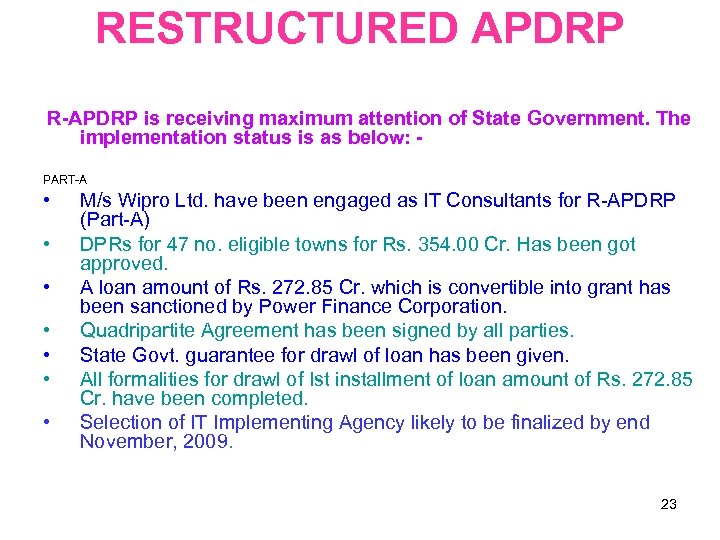 RESTRUCTURED APDRP

R-APDRP is receiving maximum attention of State Government. The implementation status is as below: -

PART-A

• M/s Wipro Ltd. have been engaged as IT Consultants for R-APDRP (Part-A)
• DPRs for 47 no. eligible towns for Rs. 354.00 Cr. Has been got approved.
• A loan amount of Rs. 272.85 Cr. which is convertible into grant has been sanctioned by Power Finance Corporation.
• Quadripartite Agreement has been signed by all parties.
• State Govt. guarantee for drawl of loan has been given.
• All formalities for drawl of Ist installment of loan amount of Rs. 272.85 Cr. have been completed.
• Selection of IT Implementing Agency likely to be finalized by end November, 2009.

23